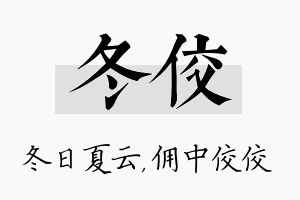 冬佼

冬日夏云,佣中佼佼